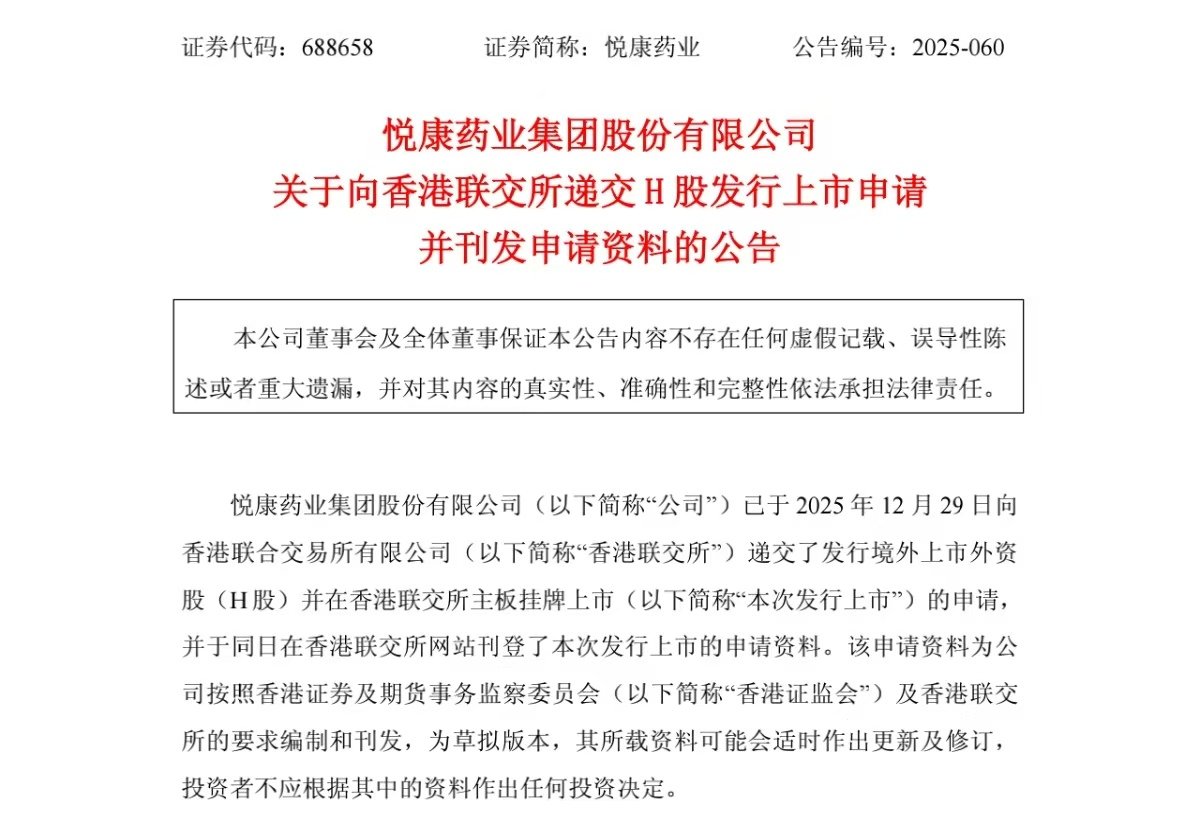 证券代码：688658　　　　证券简称：悦康药业　　　　公告编号：2025-060

悦康药业集团股份有限公司
关于向香港联交所递交 H 股发行上市申请
并刊发申请资料的公告

本公司董事会及全体董事保证本公告内容不存在任何虚假记载、误导性陈述或者重大遗漏，并对其内容的真实性、准确性和完整性依法承担法律责任。

悦康药业集团股份有限公司（以下简称“公司”）已于 2025 年 12 月 29 日向香港联合交易所有限公司（以下简称“香港联交所”）递交了发行境外上市外资股（H 股）并在香港联交所主板挂牌上市（以下简称“本次发行上市”）的申请，并于同日在香港联交所网站刊登了本次发行上市的申请资料。该申请资料为公司按照香港证券及期货事务监察委员会（以下简称“香港证监会”）及香港联交所的要求编制和刊发，为草拟版本，其所载资料可能会适时作出更新及修订，投资者不应根据其中的资料作出任何投资决定。